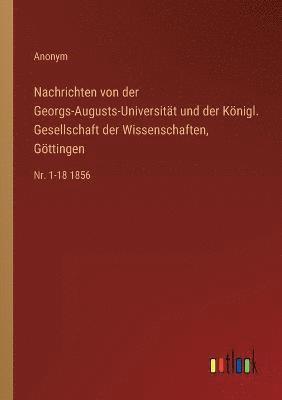 Anonym

Nachrichten von der Georgs-Augusts-Universität und der Königl. Gesellschaft der Wissenschaften, Göttingen

Nr. 1-18 1856

outlook